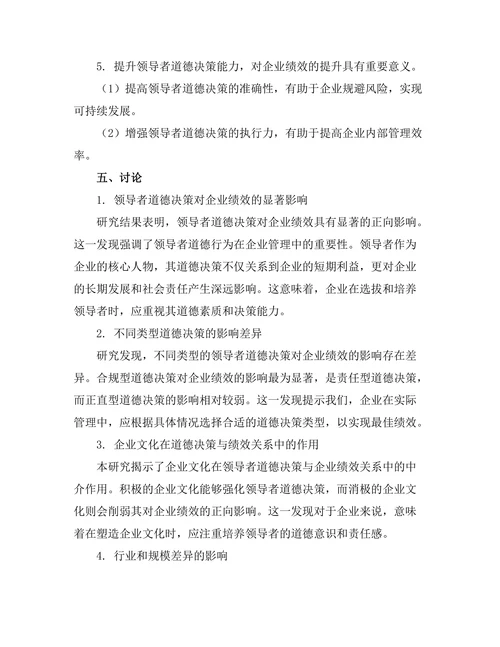 5. 提升领导者道德决策能力，对企业绩效的提升具有重要意义。

（1）提高领导者道德决策的准确性，有助于企业规避风险，实现可持续发展。

（2）增强领导者道德决策的执行力，有助于提高企业内部管理效率。

五、讨论

1. 领导者道德决策对企业绩效的显著影响

研究结果表明，领导者道德决策对企业绩效具有显著的正向影响。这一发现强调了领导者道德行为在企业管理中的重要性。领导者作为企业的核心人物，其道德决策不仅关系到企业的短期利益，更对企业的长期发展和社会责任产生深远影响。这意味着，企业在选拔和培养领导者时，应重视其道德素质和决策能力。

2. 不同类型道德决策的影响差异

研究发现，不同类型的领导者道德决策对企业绩效的影响存在差异。合规型道德决策对企业绩效的影响最为显著，是责任型道德决策，而正直型道德决策的影响相对较弱。这一发现提示我们，企业在实际管理中，应根据具体情况选择合适的道德决策类型，以实现最佳绩效。

3. 企业文化在道德决策与绩效关系中的作用

本研究揭示了企业文化在领导者道德决策与企业绩效关系中的中介作用。积极的企业文化能够强化领导者道德决策，而消极的企业文化则会削弱其对企业绩效的正向影响。这一发现对于企业来说，意味着在塑造企业文化时，应注重培养领导者的道德意识和责任感。

4. 行业和规模差异的影响